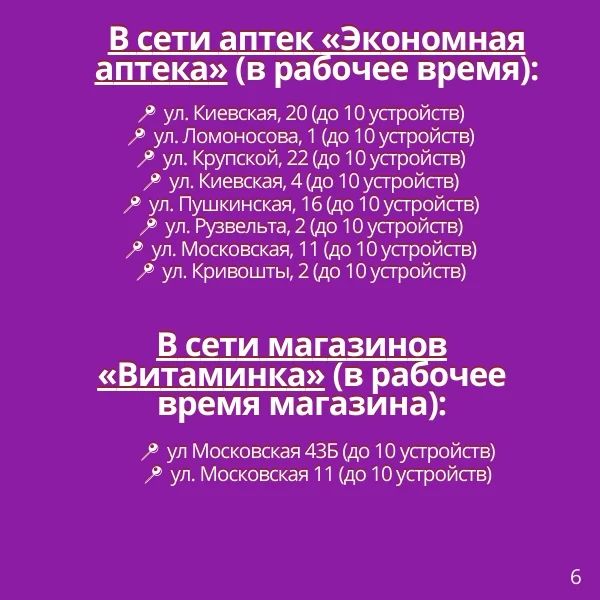 В сети аптек «Экономная аптека» (в рабочее время):

ул. Киевская, 20 (до 10 устройств)
ул. Ломоносова, 1 (до 10 устройств)
ул. Крупской, 22 (до 10 устройств)
ул. Киевская, 4 (до 10 устройств)
ул. Пушкинская, 16 (до 10 устройств)
ул. Рузвельта, 2 (до 10 устройств)
ул. Московская, 11 (до 10 устройств)
ул. Кривошты, 2 (до 10 устройств)

В сети магазинов «Витаминка» (в рабочее время магазина):

ул Московская 43Б (до 10 устройств)
ул. Московская 11 (до 10 устройств)

6